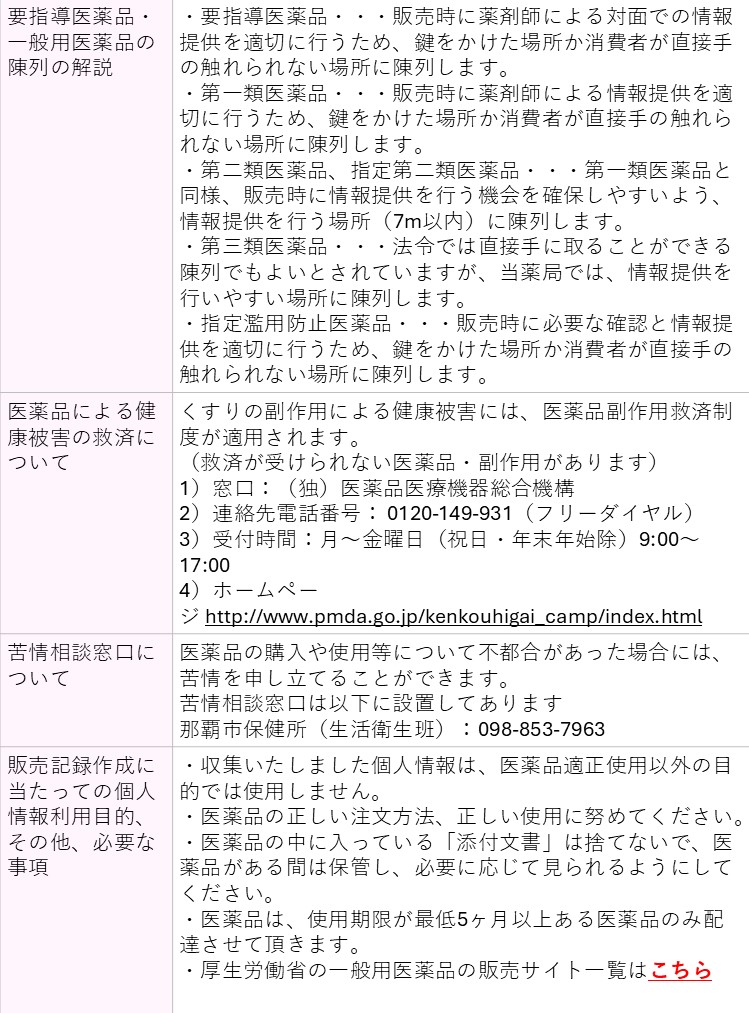 | | |
|---|---|
| 要指導医薬品・一般用医薬品の陳列の解説 | ・要指導医薬品・・・販売時に薬剤師による対面での情報提供を適切に行うため、鍵をかけた場所か消費者が直接手の触れられない場所に陳列します。<br>・第一類医薬品・・・販売時に薬剤師による情報提供を適切に行うため、鍵をかけた場所か消費者が直接手の触れられない場所に陳列します。<br>・第二類医薬品、指定第二類医薬品・・・第一類医薬品と同様、販売時に情報提供を行う機会を確保しやすいよう、情報提供を行う場所（7m以内）に陳列します。<br>・第三類医薬品・・・法令では直接手に取ることができる陳列でもよいとされていますが、当薬局では、情報提供を行いやすい場所に陳列します。<br>・指定濫用防止医薬品・・・販売時に必要な確認と情報提供を適切に行うため、鍵をかけた場所か消費者が直接手の触れられない場所に陳列します。 |
| 医薬品による健康被害の救済について | くすりの副作用による健康被害には、医薬品副作用救済制度が適用されます。<br>（救済が受けられない医薬品・副作用があります）<br>1）窓口：（独）医薬品医療機器総合機構<br>2）連絡先電話番号：0120-149-931（フリーダイヤル）<br>3）受付時間：月～金曜日（祝日・年末年始除）9:00～17:00<br>4）ホームページ http://www.pmda.go.jp/kenkouhigai_camp/index.html |
| 苦情相談窓口について | 医薬品の購入や使用等について不都合があった場合には、苦情を申し立てることができます。<br>苦情相談窓口は以下に設置してあります<br>那覇市保健所（生活衛生班）：098-853-7963 |
| 販売記録作成に当たっての個人情報利用目的、その他、必要な事項 | ・収集いたしました個人情報は、医薬品適正使用以外の目的では使用しません。<br>・医薬品の正しい注文方法、正しい使用に努めてください。<br>・医薬品の中に入っている「添付文書」は捨てないで、医薬品がある間は保管し、必要に応じて見られるようにしてください。<br>・医薬品は、使用期限が最低5ヶ月以上ある医薬品のみ配達させて頂きます。<br>・厚生労働省の一般用医薬品の販売サイト一覧はこちら |